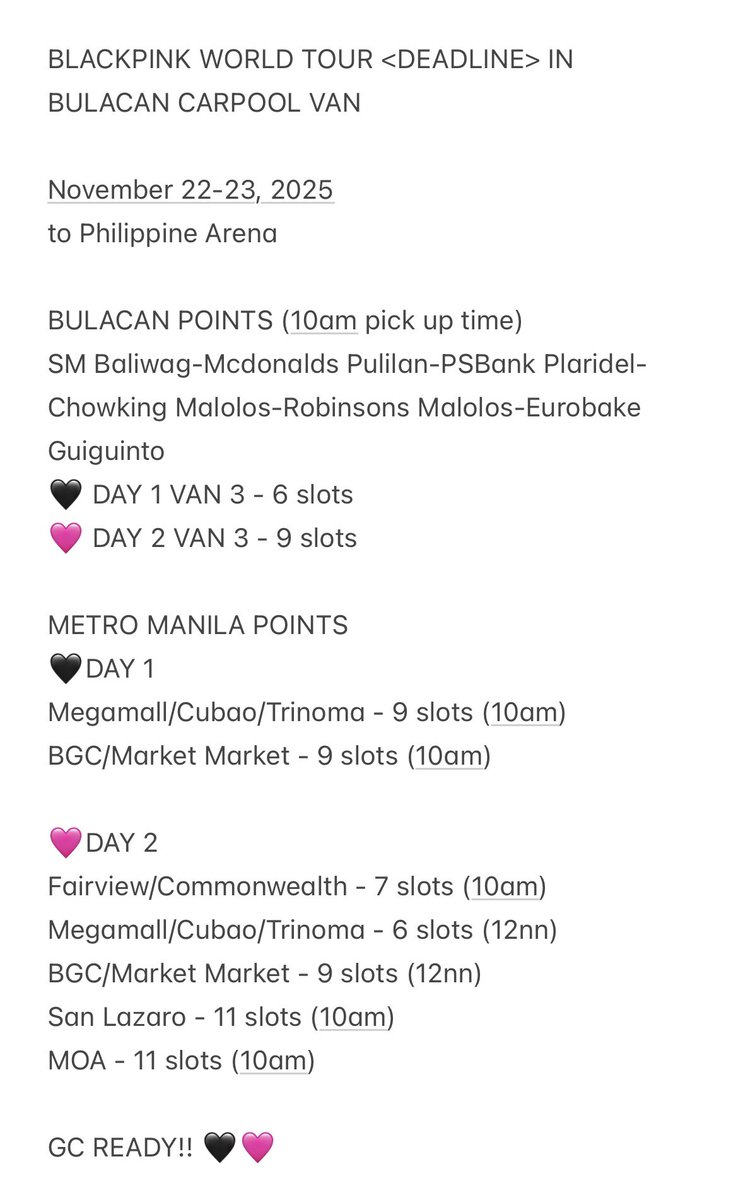 BLACKPINK WORLD TOUR <DEADLINE> IN BULACAN CARPOOL VAN

November 22-23, 2025
to Philippine Arena

BULACAN POINTS (10am pick up time)
SM Baliwag-Mcdonalds Pulilan-PSBank Plaridel-Chowking Malolos-Robinsons Malolos-Eurobake Guiguinto
🖤 DAY 1 VAN 3 - 6 slots
🩷 DAY 2 VAN 3 - 9 slots

METRO MANILA POINTS
🖤DAY 1
Megamall/Cubao/Trinoma - 9 slots (10am)
BGC/Market Market - 9 slots (10am)

🩷DAY 2
Fairview/Commonwealth - 7 slots (10am)
Megamall/Cubao/Trinoma - 6 slots (12nn)
BGC/Market Market - 9 slots (12nn)
San Lazaro - 11 slots (10am)
MOA - 11 slots (10am)

GC READY!! 🖤🩷